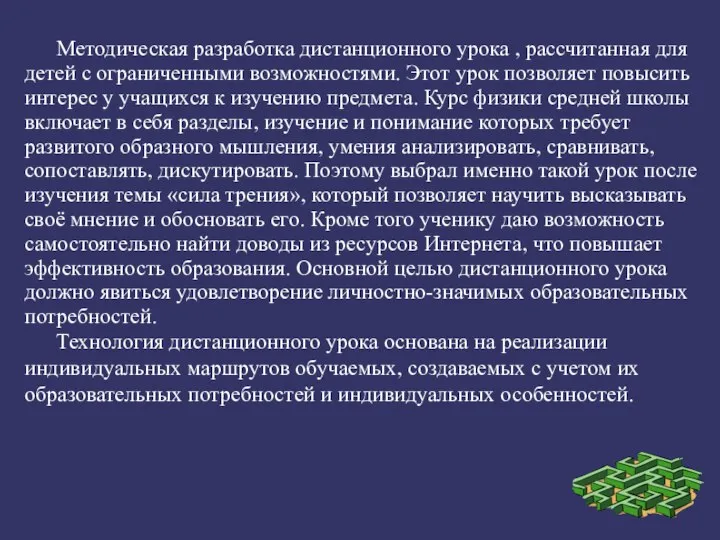 Методическая разработка дистанционного урока , рассчитанная для детей с ограниченными возможностями. Этот урок позволяет повысить интерес у учащихся к изучению предмета. Курс физики средней школы включает в себя разделы, изучение и понимание которых требует развитого образного мышления, умения анализировать, сравнивать, сопоставлять, дискутировать. Поэтому выбрал именно такой урок после изучения темы «сила трения», который позволяет научить высказывать своё мнение и обосновать его. Кроме того ученику даю возможность самостоятельно найти доводы из ресурсов Интернета, что повышает эффективность образования. Основной целью дистанционного урока должно явиться удовлетворение личностно-значимых образовательных потребностей.

Технология дистанционного урока основана на реализации индивидуальных маршрутов обучаемых, создаваемых с учетом их образовательных потребностей и индивидуальных особенностей.